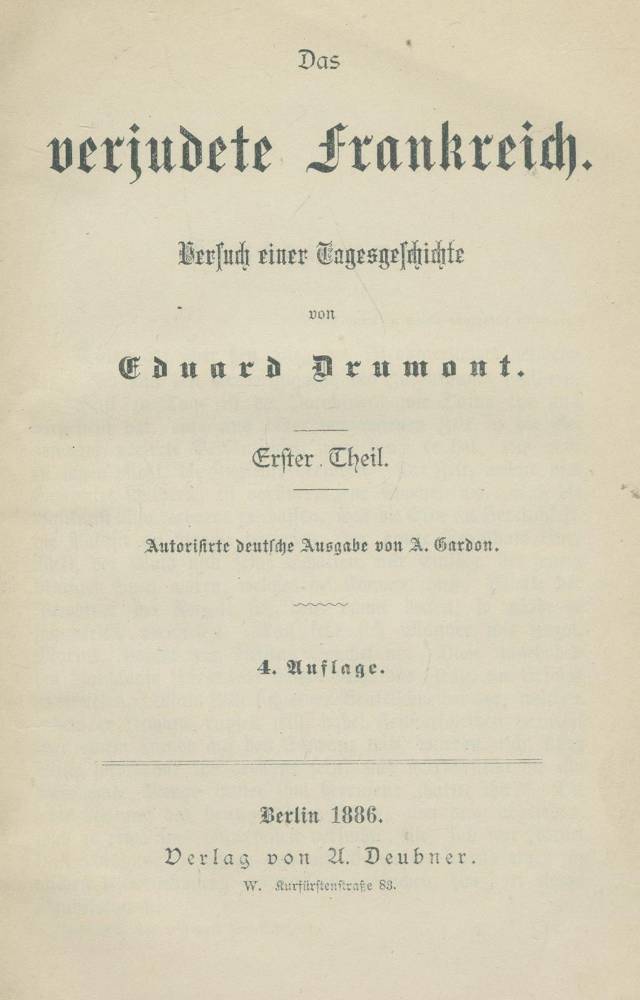 Das

verjudete Frankreich.

Versuch einer Tagesgeschichte

von

Eduard Drumont.

Erster Theil.

Autorisirte deutsche Ausgabe von A. Gardon.

4. Auflage.

Berlin 1886.

Verlag von A. Deubner.

W. Kurfürstenstraße 83.